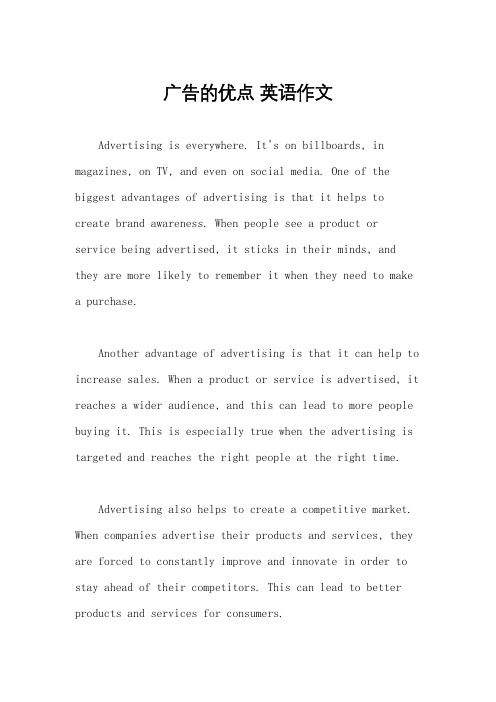 广告的优点 英语作文

Advertising is everywhere. It's on billboards, in magazines, on TV, and even on social media. One of the biggest advantages of advertising is that it helps to create brand awareness. When people see a product or service being advertised, it sticks in their minds, and they are more likely to remember it when they need to make a purchase.

Another advantage of advertising is that it can help to increase sales. When a product or service is advertised, it reaches a wider audience, and this can lead to more people buying it. This is especially true when the advertising is targeted and reaches the right people at the right time.

Advertising also helps to create a competitive market. When companies advertise their products and services, they are forced to constantly improve and innovate in order to stay ahead of their competitors. This can lead to better products and services for consumers.